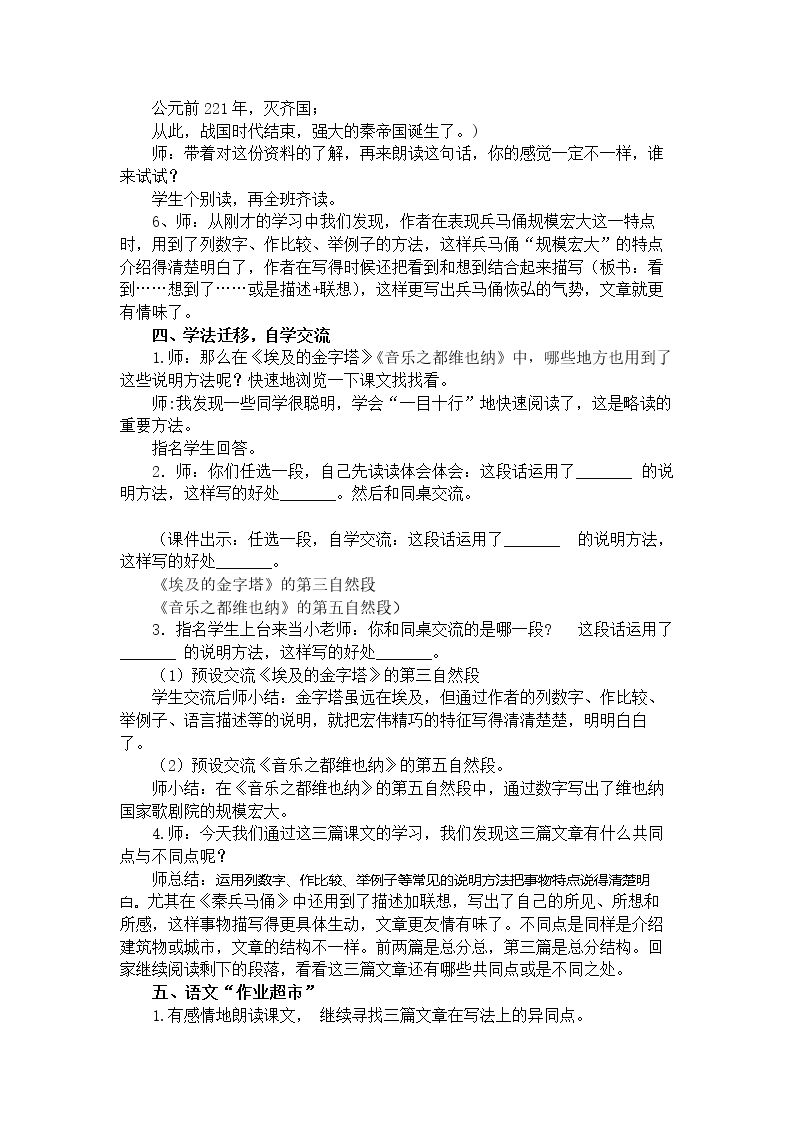 公元前221年，灭齐国；

从此，战国时代结束，强大的秦帝国诞生了。）

师：带着对这份资料的了解，再来朗读这句话，你的感觉一定不一样，谁来试试？

学生个别读，再全班齐读。

6、师：从刚才的学习中我们发现，作者在表现兵马俑规模宏大这一特点时，用到了列数字、作比较、举例子的方法，这样兵马俑“规模宏大”的特点介绍得清楚明白了，作者在写得时候还把看到和想到结合起来描写（板书：看到……想到了……或是描述+联想），这样更写出兵马俑恢弘的气势，文章就更有情味了。

四、学法迁移，自学交流

1.师：那么在《埃及的金字塔》《音乐之都维也纳》中，哪些地方也用到了这些说明方法呢？快速地浏览一下课文找找看。

师:我发现一些同学很聪明，学会“一目十行”地快速阅读了，这是略读的重要方法。

指名学生回答。

2．师：你们任选一段，自己先读读体会体会：这段话运用了____的说明方法，这样写的好处____。然后和同桌交流。

（课件出示：任选一段，自学交流：这段话运用了____的说明方法，这样写的好处____。

《埃及的金字塔》的第三自然段

《音乐之都维也纳》的第五自然段）

3．指名学生上台来当小老师：你和同桌交流的是哪一段？ 这段话运用了____的说明方法，这样写的好处____。

（1）预设交流《埃及的金字塔》的第三自然段

学生交流后师小结：金字塔虽远在埃及，但通过作者的列数字、作比较、举例子、语言描述等的说明，就把宏伟精巧的特征写得清清楚楚，明明白白了。

（2）预设交流《音乐之都维也纳》的第五自然段。

师小结：在《音乐之都维也纳》的第五自然段中，通过数字写出了维也纳国家歌剧院的规模宏大。

4.师：今天我们通过这三篇课文的学习，我们发现这三篇文章有什么共同点与不同点呢？

师总结：运用列数字、作比较、举例子等常见的说明方法把事物特点说得清楚明白。尤其在《秦兵马俑》中还用到了描述加联想，写出了自己的所见、所想和所感，这样事物描写得更具体生动，文章更友情有味了。不同点是同样是介绍建筑物或城市，文章的结构不一样。前两篇是总分总，第三篇是总分结构。回家继续阅读剩下的段落，看看这三篇文章还有哪些共同点或是不同之处。

五、语文“作业超市”

1.有感情地朗读课文， 继续寻找三篇文章在写法上的异同点。